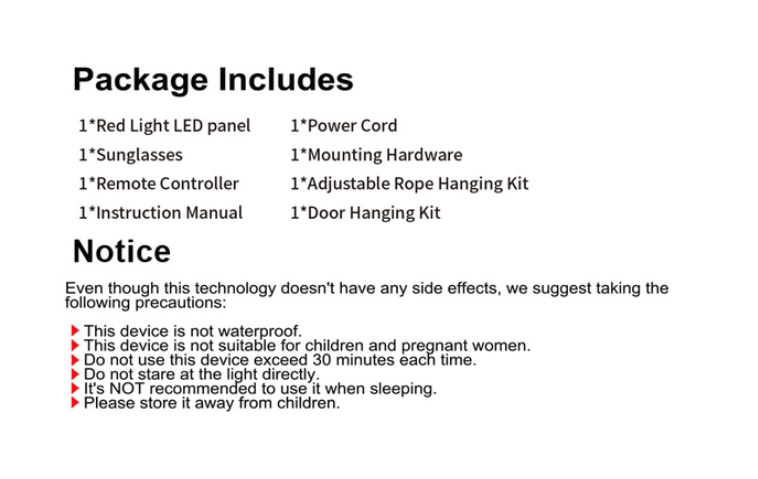 Package Includes

1*Red Light LED panel
1*Sunglasses
1*Remote Controller
1*Instruction Manual

1*Power Cord
1*Mounting Hardware
1*Adjustable Rope Hanging Kit
1*Door Hanging Kit

Notice

Even though this technology doesn't have any side effects, we suggest taking the following precautions:

This device is not waterproof.
This device is not suitable for children and pregnant women.
Do not use this device exceed 30 minutes each time.
Do not stare at the light directly.
It's NOT recommended to use it when sleeping.
Please store it away from children.